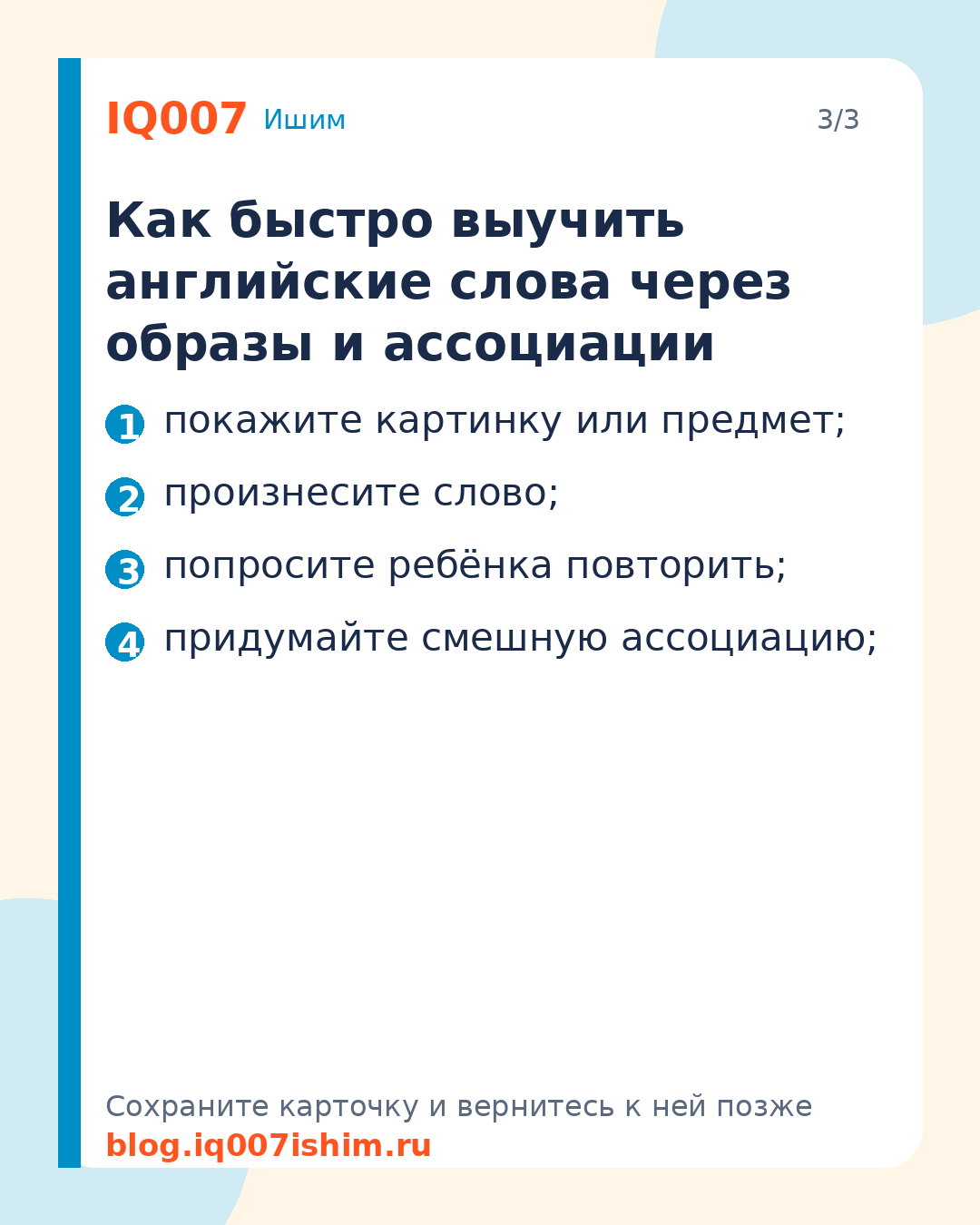 IQ007 Ишим

3/3

Как быстро выучить английские слова через образы и ассоциации

1 покажите картинку или предмет;

2 произнесите слово;

3 попросите ребёнка повторить;

4 придумайте смешную ассоциацию;

Сохраните карточку и вернитесь к ней позже
blog.iq007ishim.ru